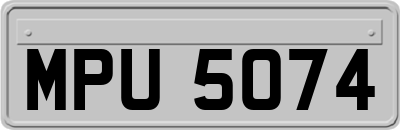 MPU 5074